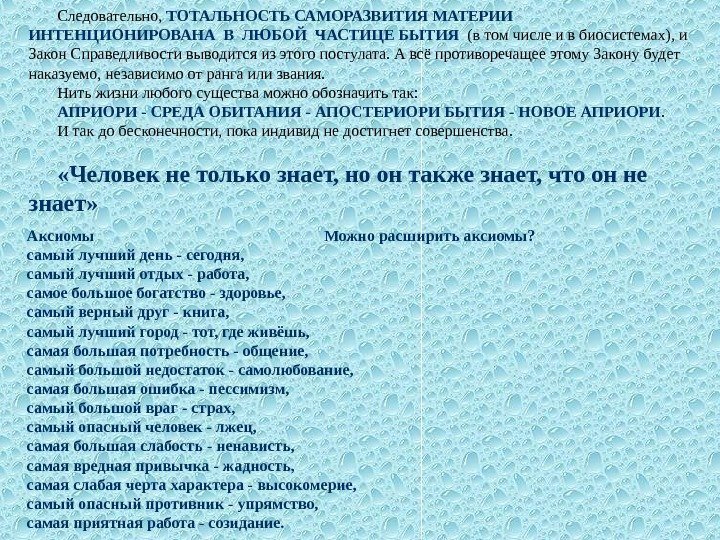 Следовательно, ТОТАЛЬНОСТЬ САМОРАЗВИТИЯ МАТЕРИИ ИНТЕНЦИОНИРОВАНА В ЛЮБОЙ ЧАСТИЦЕ БЫТИЯ (в том числе и в биосистемах), и Закон Справедливости выводится из этого постулата. А всё противоречащее этому Закону будет наказуемо, независимо от ранга или звания.

Нить жизни любого существа можно обозначить так:

АПРИОРИ - СРЕДА ОБИТАНИЯ - АПОСТЕРИОРИ БЫТИЯ - НОВОЕ АПРИОРИ.

И так до бесконечности, пока индивид не достигнет совершенства.

«Человек не только знает, но он также знает, что он не знает»

Аксиомы

самый лучший день - сегодня,
самый лучший отдых - работа,
самое большое богатство - здоровье,
самый верный друг - книга,
самый лучший город - тот, где живёшь,
самая большая потребность - общение,
самый большой недостаток - самолюбование,
самая большая ошибка - пессимизм,
самый большой враг - страх,
самый опасный человек - лжец,
самая большая слабость - ненависть,
самая вредная привычка - жадность,
самая слабая черта характера - высокомерие,
самый опасный противник - упрямство,
самая приятная работа - созидание.

Можно расширить аксиомы?